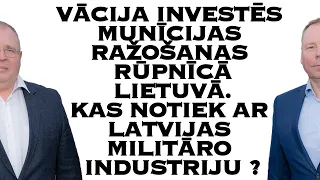 VĀCIJA INVESTĒS MUNĪCIJAS RAŽOŠANAS RŪPNĪCĀ LIETUVĀ. KAS NOTIEK AR LATVIJAS MILITĀRO INDUSTRIJU ?